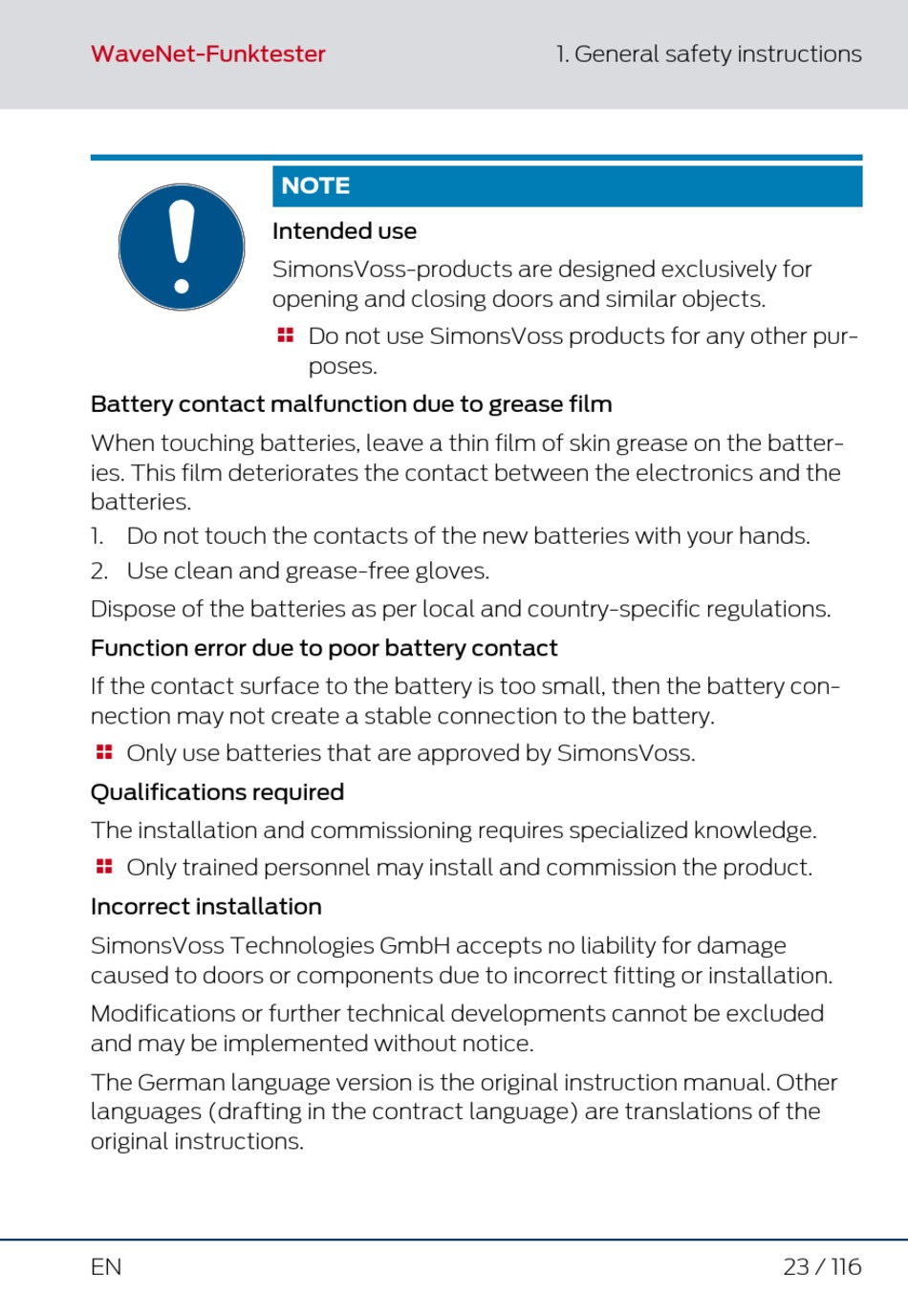 WaveNet-Funktester

1. General safety instructions

NOTE

Intended use

SimonsVoss-products are designed exclusively for opening and closing doors and similar objects.

Do not use SimonsVoss products for any other purposes.

Battery contact malfunction due to grease film

When touching batteries, leave a thin film of skin grease on the batteries. This film deteriorates the contact between the electronics and the batteries.

1. Do not touch the contacts of the new batteries with your hands.
2. Use clean and grease-free gloves.

Dispose of the batteries as per local and country-specific regulations.

Function error due to poor battery contact

If the contact surface to the battery is too small, then the battery connection may not create a stable connection to the battery.

Only use batteries that are approved by SimonsVoss.

Qualifications required

The installation and commissioning requires specialized knowledge.

Only trained personnel may install and commission the product.

Incorrect installation

SimonsVoss Technologies GmbH accepts no liability for damage caused to doors or components due to incorrect fitting or installation.

Modifications or further technical developments cannot be excluded and may be implemented without notice.

The German language version is the original instruction manual. Other languages (drafting in the contract language) are translations of the original instructions.

EN

23 / 116